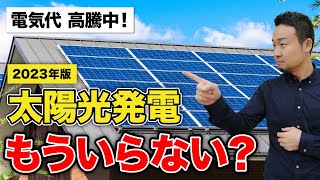 電気代 高騰中！

2023年版

太陽光発電

もういらない？